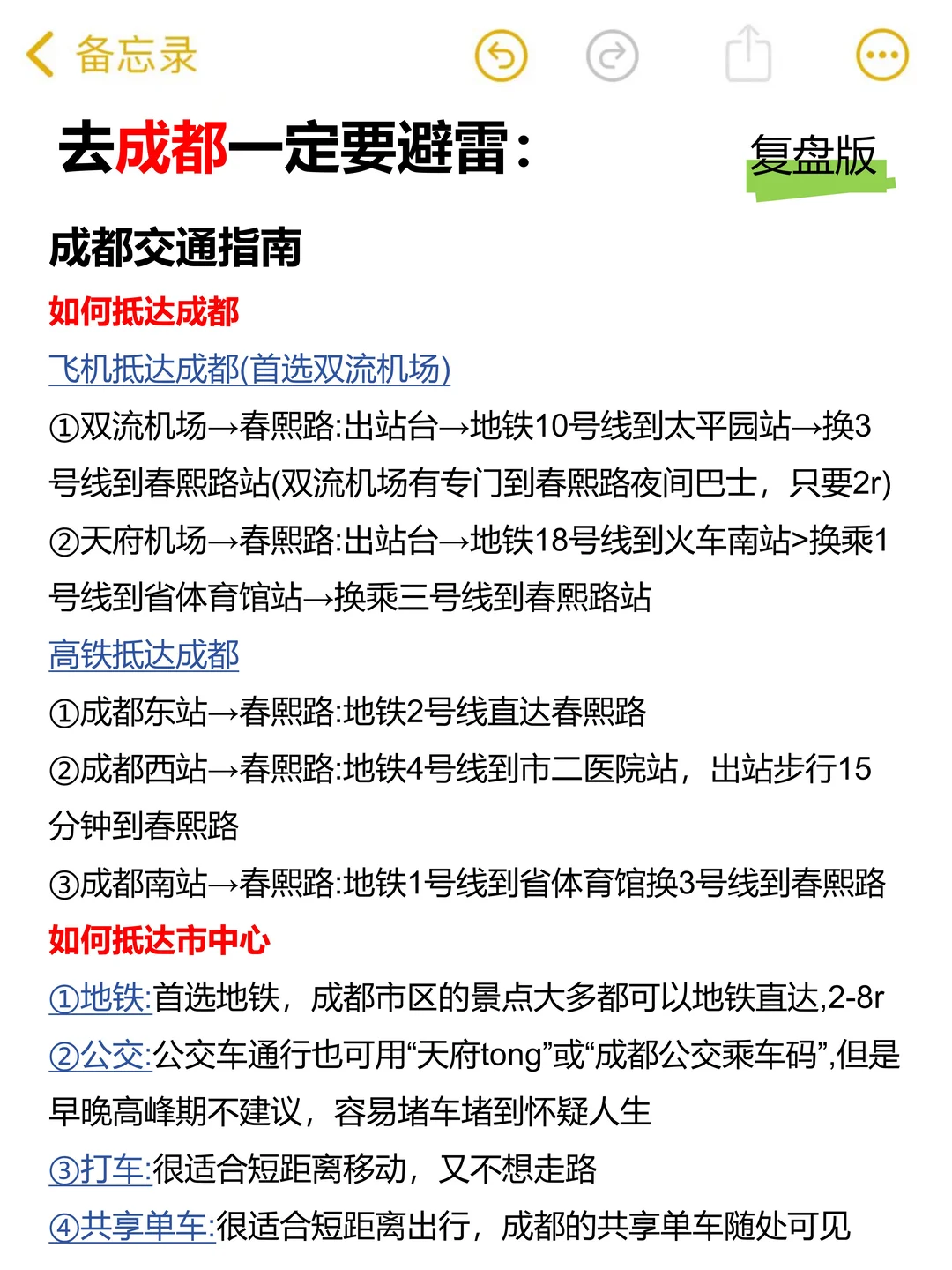 备忘录

去成都一定要避雷：

复盘版

成都交通指南

如何抵达成都

飞机抵达成都(首选双流机场)

①双流机场→春熙路:出站台→地铁10号线到太平园站→换3号线到春熙路站(双流机场有专门到春熙路夜间巴士，只要2r)

②天府机场→春熙路:出站台→地铁18号线到火车南站>换乘1号线到省体育馆站→换乘三号线到春熙路站

高铁抵达成都

①成都东站→春熙路:地铁2号线直达春熙路

②成都西站→春熙路:地铁4号线到市二医院站，出站步行15分钟到春熙路

③成都南站→春熙路:地铁1号线到省体育馆换3号线到春熙路

如何抵达市中心

①地铁:首选地铁，成都市区的景点大多都可以地铁直达,2-8r

②公交:公交车通行也可用“天府tong”或“成都公交乘车码”,但是早晚高峰期不建议，容易堵车堵到怀疑人生

③打车:很适合短距离移动，又不想走路

④共享单车:很适合短距离出行，成都的共享单车随处可见